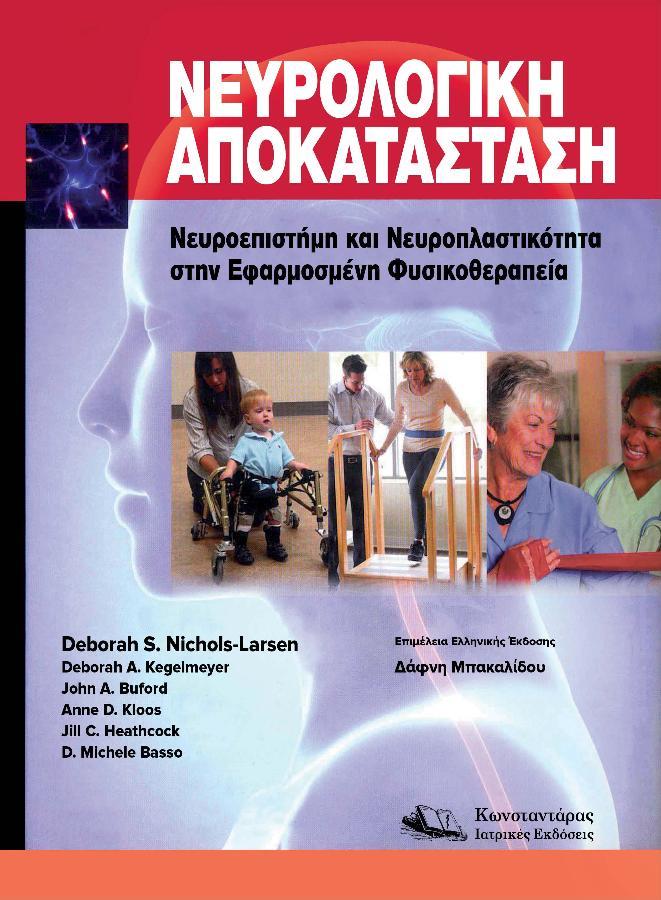 ΝΕΥΡΟΛΟΓΙΚΗ ΑΠΟΚΑΤΑΣΤΑΣΗ

Νευροεπιστήμη και Νευροπλαστικότητα στην Εφαρμοσμένη Φυσικοθεραπεία

Deborah S. Nichols-Larsen
Deborah A. Kegelmeyer
John A. Buford
Anne D. Kloos
Jill C. Heathcock
D. Michele Basso

Επιμέλεια Ελληνικής Έκδοσης
Δάφνη Μπακαλίδου

Κωνσταντάρας
Ιατρικές Εκδόσεις